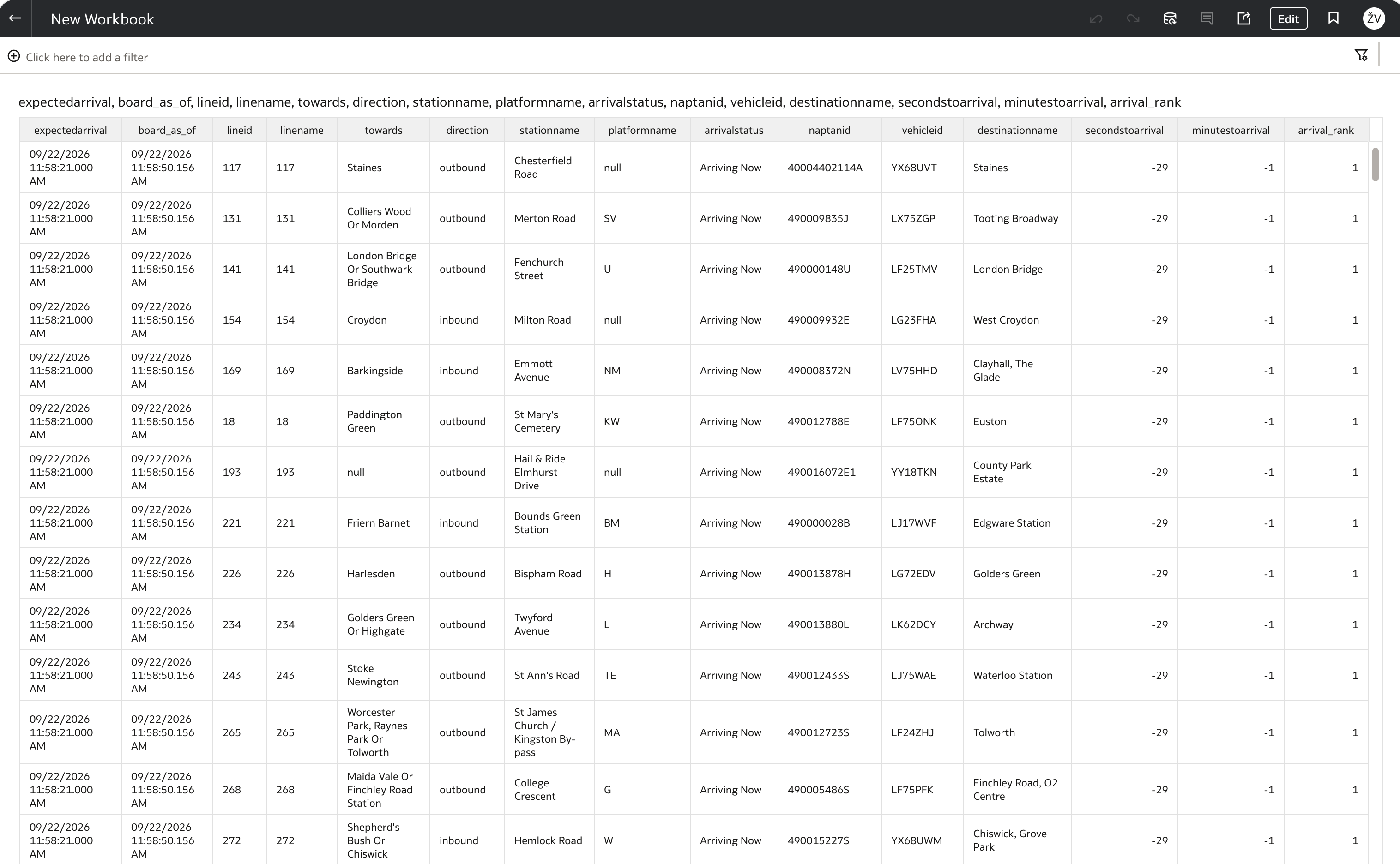 New Workbook

Edit

ŽV

Click here to add a filter

expectedarrival, board_as_of, lineid, linename, towards, direction, stationname, platformname, arrivalstatus, naptanid, vehicleid, destinationname, secondstoarrival, minutestoarrival, arrival_rank

| expectedarrival | board_as_of | lineid | linename | towards | direction | stationname | platformname | arrivalstatus | naptanid | vehicleid | destinationname | secondstoarrival | minutestoarrival | arrival_rank |
|---|---|---|---|---|---|---|---|---|---|---|---|---|---|---|
| 09/22/2026 11:58:21.000 AM | 09/22/2026 11:58:50.156 AM | 117 | 117 | Staines | outbound | Chesterfield Road | null | Arriving Now | 40004402114A | YX68UVT | Staines | -29 | -1 | 1 |
| 09/22/2026 11:58:21.000 AM | 09/22/2026 11:58:50.156 AM | 131 | 131 | Colliers Wood Or Morden | outbound | Merton Road | SV | Arriving Now | 490009835J | LX75ZGP | Tooting Broadway | -29 | -1 | 1 |
| 09/22/2026 11:58:21.000 AM | 09/22/2026 11:58:50.156 AM | 141 | 141 | London Bridge Or Southwark Bridge | outbound | Fenchurch Street | U | Arriving Now | 490000148U | LF25TMV | London Bridge | -29 | -1 | 1 |
| 09/22/2026 11:58:21.000 AM | 09/22/2026 11:58:50.156 AM | 154 | 154 | Croydon | inbound | Milton Road | null | Arriving Now | 490009932E | LG23FHA | West Croydon | -29 | -1 | 1 |
| 09/22/2026 11:58:21.000 AM | 09/22/2026 11:58:50.156 AM | 169 | 169 | Barkingside | inbound | Emmott Avenue | NM | Arriving Now | 490008372N | LV75HHD | Clayhall, The Glade | -29 | -1 | 1 |
| 09/22/2026 11:58:21.000 AM | 09/22/2026 11:58:50.156 AM | 18 | 18 | Paddington Green | outbound | St Mary's Cemetery | KW | Arriving Now | 490012788E | LF75ONK | Euston | -29 | -1 | 1 |
| 09/22/2026 11:58:21.000 AM | 09/22/2026 11:58:50.156 AM | 193 | 193 | null | outbound | Hail & Ride Elmhurst Drive | null | Arriving Now | 490016072E1 | YY18TKN | County Park Estate | -29 | -1 | 1 |
| 09/22/2026 11:58:21.000 AM | 09/22/2026 11:58:50.156 AM | 221 | 221 | Friern Barnet | inbound | Bounds Green Station | BM | Arriving Now | 490000028B | LJ17WVF | Edgware Station | -29 | -1 | 1 |
| 09/22/2026 11:58:21.000 AM | 09/22/2026 11:58:50.156 AM | 226 | 226 | Harlesden | outbound | Bispham Road | H | Arriving Now | 490013878H | LG72EDV | Golders Green | -29 | -1 | 1 |
| 09/22/2026 11:58:21.000 AM | 09/22/2026 11:58:50.156 AM | 234 | 234 | Golders Green Or Highgate | outbound | Twyford Avenue | L | Arriving Now | 490013880L | LK62DCY | Archway | -29 | -1 | 1 |
| 09/22/2026 11:58:21.000 AM | 09/22/2026 11:58:50.156 AM | 243 | 243 | Stoke Newington | outbound | St Ann's Road | TE | Arriving Now | 490012433S | LJ75WAE | Waterloo Station | -29 | -1 | 1 |
| 09/22/2026 11:58:21.000 AM | 09/22/2026 11:58:50.156 AM | 265 | 265 | Worcester Park, Raynes Park Or Tolworth | outbound | St James Church / Kingston By-pass | MA | Arriving Now | 490012723S | LF24ZHJ | Tolworth | -29 | -1 | 1 |
| 09/22/2026 11:58:21.000 AM | 09/22/2026 11:58:50.156 AM | 268 | 268 | Maida Vale Or Finchley Road Station | outbound | College Crescent | G | Arriving Now | 490005486S | LF75PFK | Finchley Road, O2 Centre | -29 | -1 | 1 |
| 09/22/2026 11:58:21.000 AM | 09/22/2026 11:58:50.156 AM | 272 | 272 | Shepherd's Bush Or Chiswick | inbound | Hemlock Road | W | Arriving Now | 490015227S | YX68UWM | Chiswick, Grove Park | -29 | -1 | 1 |